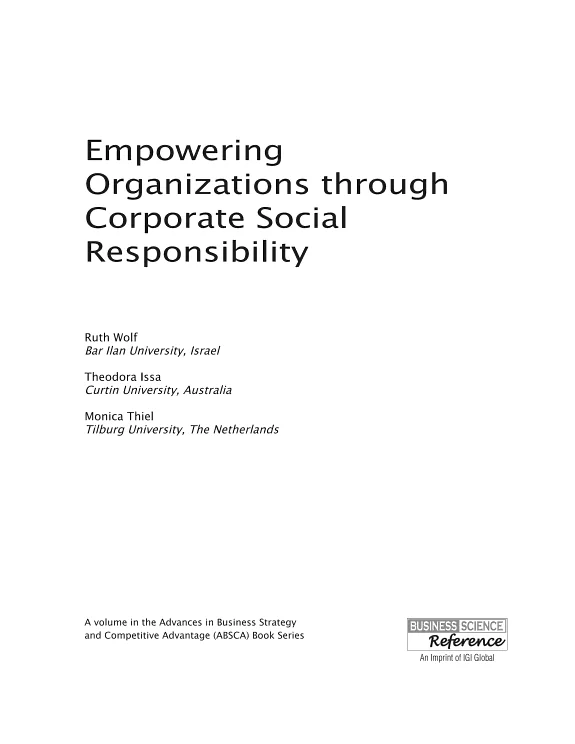 Empowering Organizations through Corporate Social Responsibility

Ruth Wolf
Bar Ilan University, Israel

Theodora Issa
Curtin University, Australia

Monica Thiel
Tilburg University, The Netherlands

A volume in the Advances in Business Strategy and Competitive Advantage (ABSCA) Book Series

BUSINESS SCIENCE
Reference
An Imprint of IGI Global